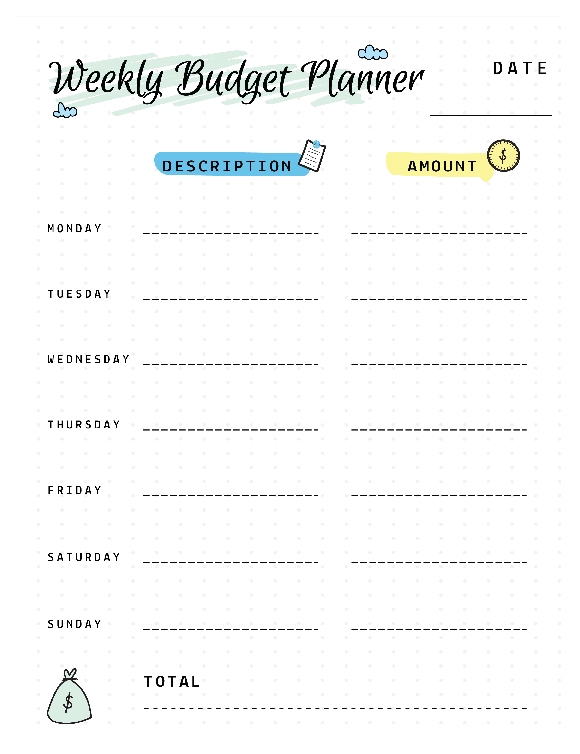 Weekly Budget Planner

DATE

DESCRIPTION

AMOUNT

$

MONDAY

TUESDAY

WEDNESDAY

THURSDAY

FRIDAY

SATURDAY

SUNDAY

$

TOTAL